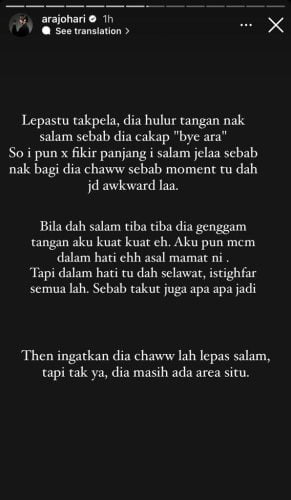 arajohari 1h
See translation >

Lepastu takpela, dia hulur tangan nak salam sebab dia cakap "bye ara"
So i pun x fikir panjang i salam jelaa sebab nak bagi dia chaww sebab moment tu dah jd awkward laa.

Bila dah salam tiba tiba dia genggam tangan aku kuat kuat eh. Aku pun mcm dalam hati ehh asal mamat ni .
Tapi dalam hati tu dah selawat, istighfar semua lah. Sebab takut juga apa apa jadi

Then ingatkan dia chaww lah lepas salam, tapi tak ya, dia masih ada area situ.